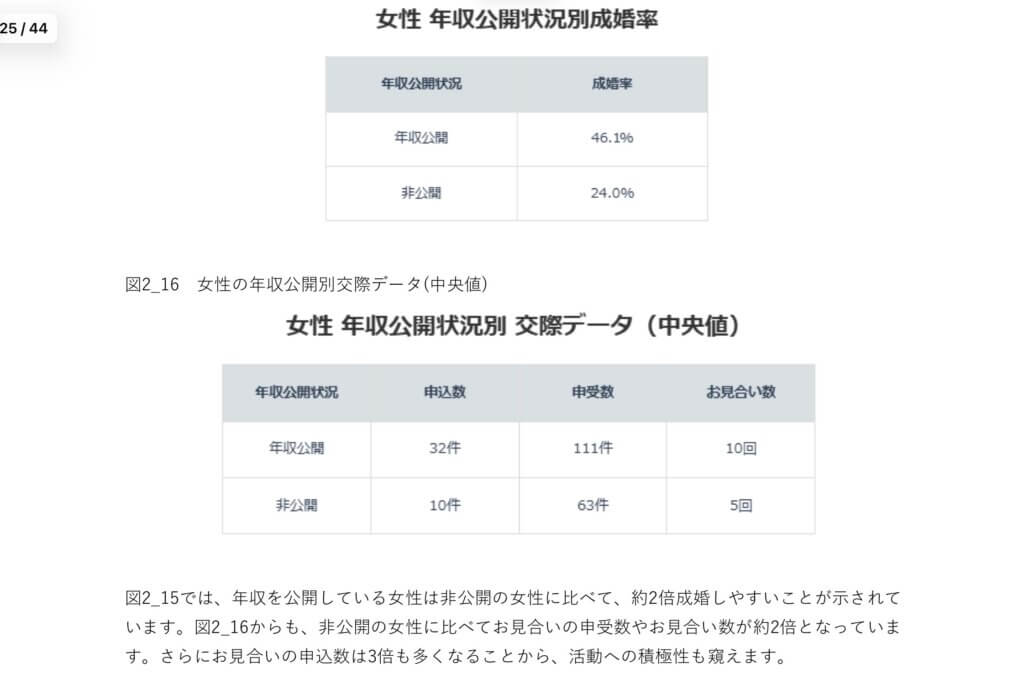 25 / 44

女性 年収公開状況別成婚率

| 年収公開状況 | 成婚率 |
|---|---|
| 年収公開 | 46.1% |
| 非公開 | 24.0% |

図2_16　女性の年収公開別交際データ(中央値)

女性 年収公開状況別 交際データ（中央値）

| 年収公開状況 | 申込数 | 申受数 | お見合い数 |
|---|---|---|---|
| 年収公開 | 32件 | 111件 | 10回 |
| 非公開 | 10件 | 63件 | 5回 |

図2_15では、年収を公開している女性は非公開の女性に比べて、約2倍成婚しやすいことが示されています。図2_16からも、非公開の女性に比べてお見合いの申受数やお見合い数が約2倍となっています。さらにお見合いの申込数は3倍も多くなることから、活動への積極性も窺えます。